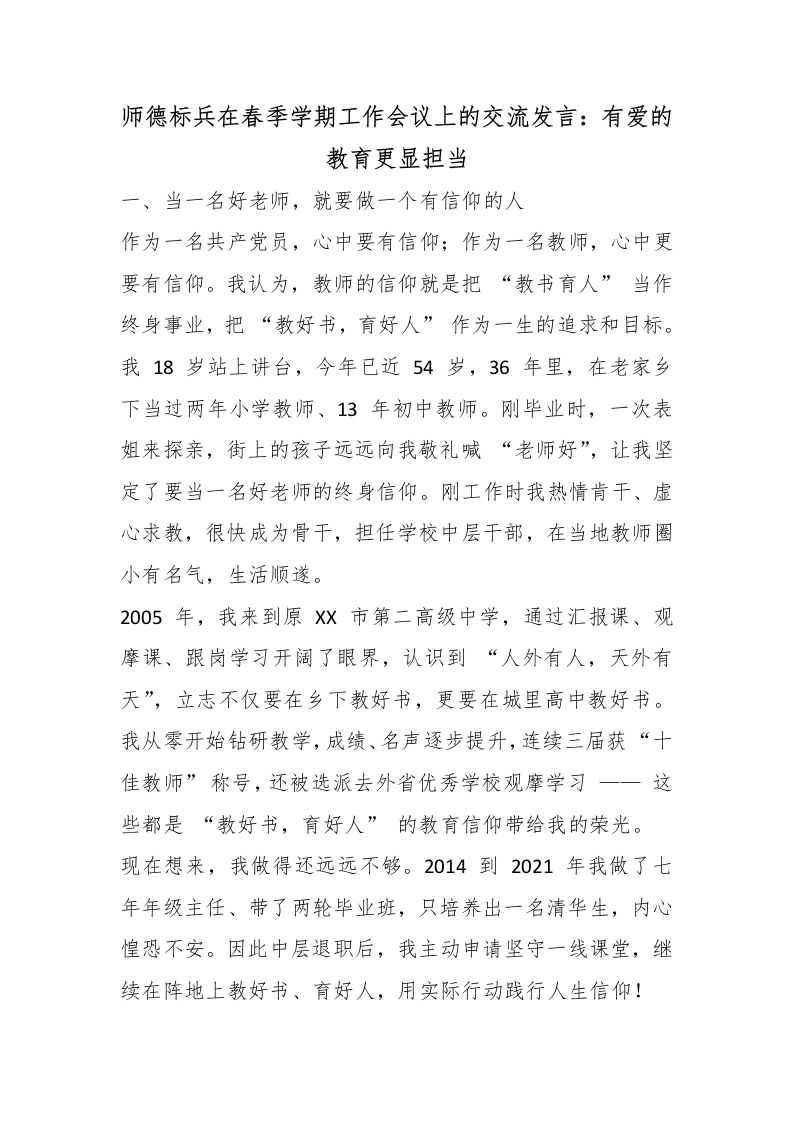 师德标兵在春季学期工作会议上的交流发言：有爱的教育更显担当

一、当一名好老师，就要做一个有信仰的人

作为一名共产党员，心中要有信仰；作为一名教师，心中更要有信仰。我认为，教师的信仰就是把“教书育人”当作终身事业，把“教好书，育好人”作为一生的追求和目标。我18岁站上讲台，今年已近54岁，36年里，在老家乡下当过两年小学教师、13年初中教师。刚毕业时，一次表姐来探亲，街上的孩子远远向我敬礼喊“老师好”，让我坚定了要当一名好老师的终身信仰。刚工作时我热情肯干、虚心求教，很快成为骨干，担任学校中层干部，在当地教师圈小有名气，生活顺遂。

2005年，我来到原XX市第二高级中学，通过汇报课、观摩课、跟岗学习开阔了眼界，认识到“人外有人，天外有天”，立志不仅要在乡下教好书，更要在城里高中教好书。我从零开始钻研教学，成绩、名声逐步提升，连续三届获“十佳教师”称号，还被选派去外省优秀学校观摩学习——这些都是“教好书，育好人”的教育信仰带给我的荣光。

现在想来，我做得还远远不够。2014到2021年我做了七年年级主任、带了两轮毕业班，只培养出一名清华生，内心惶恐不安。因此中层退职后，我主动申请坚守一线课堂，继续在阵地上教好书、育好人，用实际行动践行人生信仰！